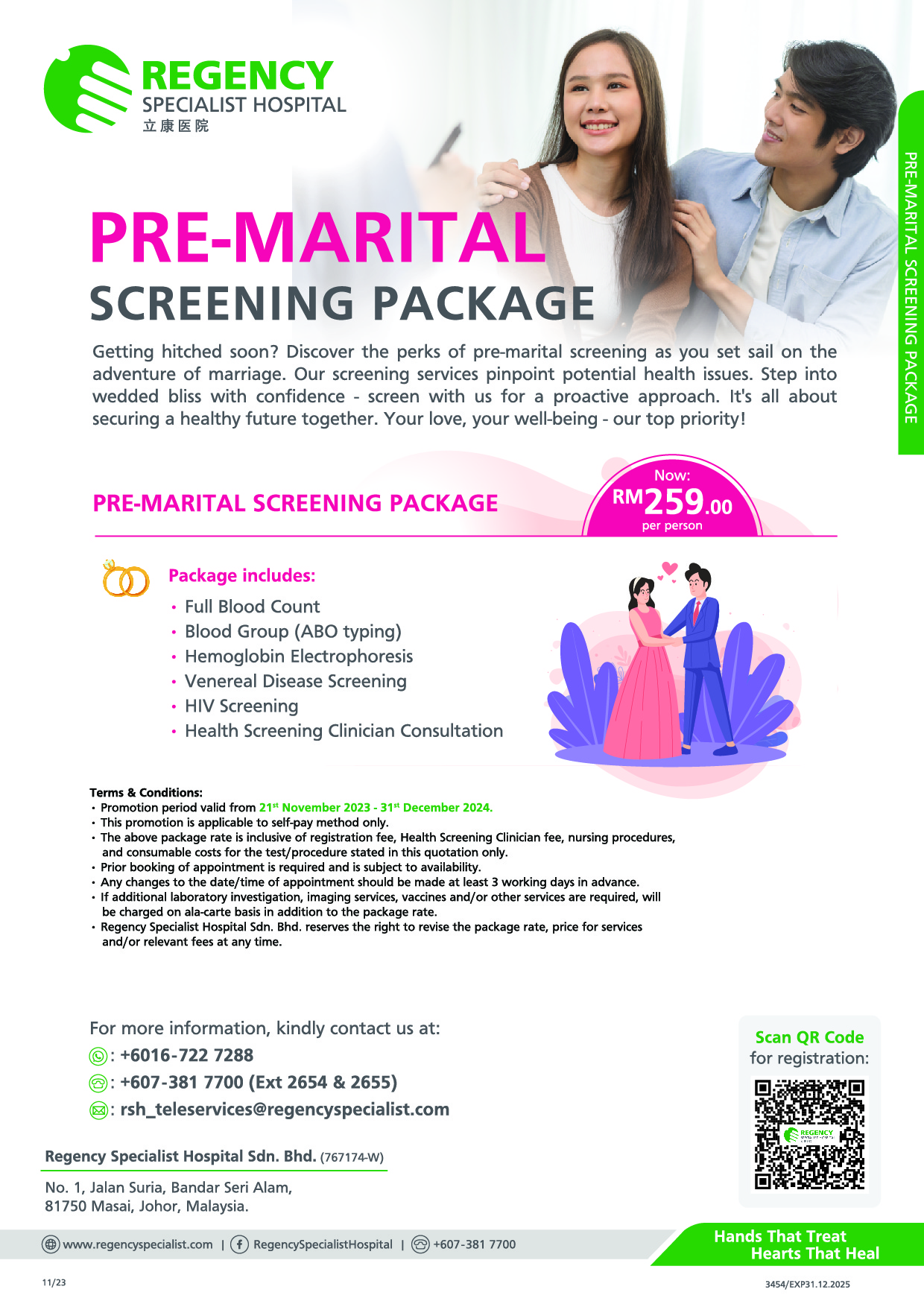 REGENCY
SPECIALIST HOSPITAL
立康医院

PRE-MARITAL SCREENING PACKAGE

PRE-MARITAL
SCREENING PACKAGE

Getting hitched soon? Discover the perks of pre-marital screening as you set sail on the adventure of marriage. Our screening services pinpoint potential health issues. Step into wedded bliss with confidence - screen with us for a proactive approach. It's all about securing a healthy future together. Your love, your well-being - our top priority!

PRE-MARITAL SCREENING PACKAGE

Now:
RM259.00
per person

Package includes:
• Full Blood Count
• Blood Group (ABO typing)
• Hemoglobin Electrophoresis
• Venereal Disease Screening
• HIV Screening
• Health Screening Clinician Consultation

Terms & Conditions:
• Promotion period valid from 21$^{st}$ November 2023 - 31$^{st}$ December 2024.
• This promotion is applicable to self-pay method only.
• The above package rate is inclusive of registration fee, Health Screening Clinician fee, nursing procedures, and consumable costs for the test/procedure stated in this quotation only.
• Prior booking of appointment is required and is subject to availability.
• Any changes to the date/time of appointment should be made at least 3 working days in advance.
• If additional laboratory investigation, imaging services, vaccines and/or other services are required, will be charged on ala-carte basis in addition to the package rate.
• Regency Specialist Hospital Sdn. Bhd. reserves the right to revise the package rate, price for services and/or relevant fees at any time.

For more information, kindly contact us at:
: +6016-722 7288
: +607-381 7700 (Ext 2654 & 2655)
: rsh_teleservices@regencyspecialist.com

Regency Specialist Hospital Sdn. Bhd. (767174-W)

No. 1, Jalan Suria, Bandar Seri Alam,
81750 Masai, Johor, Malaysia.

Scan QR Code
for registration:

www.regencyspecialist.com | RegencySpecialistHospital | +607-381 7700

Hands That Treat
Hearts That Heal

11/23

3454/EXP31.12.2025